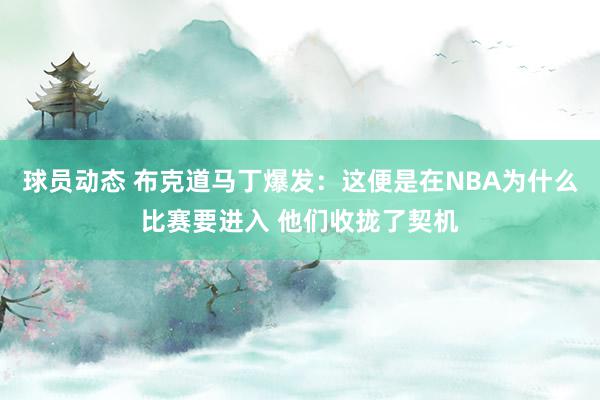 球员动态 布克道马丁爆发：这便是在NBA为什么比赛要进入 他们收拢了契机